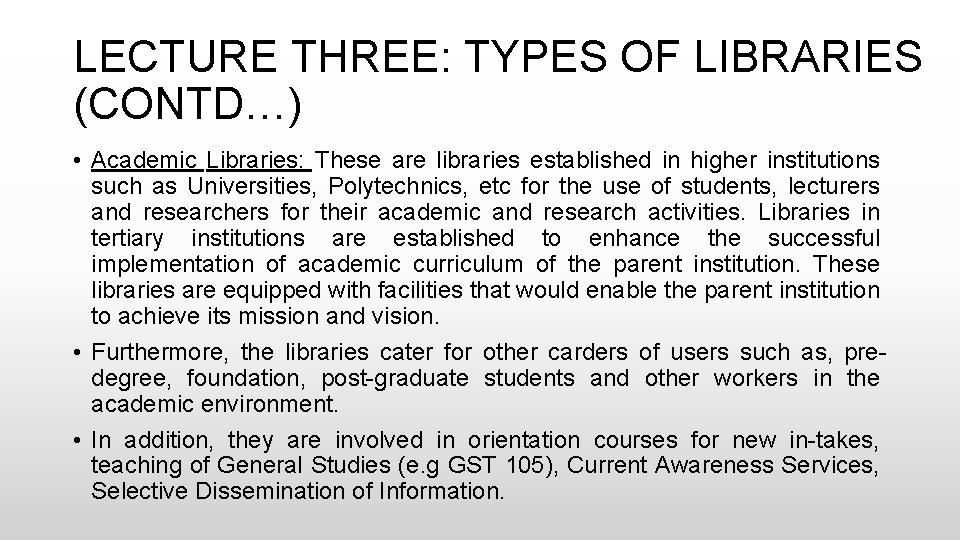 LECTURE THREE: TYPES OF LIBRARIES (CONTD…)

• Academic Libraries: These are libraries established in higher institutions such as Universities, Polytechnics, etc for the use of students, lecturers and researchers for their academic and research activities. Libraries in tertiary institutions are established to enhance the successful implementation of academic curriculum of the parent institution. These libraries are equipped with facilities that would enable the parent institution to achieve its mission and vision.

• Furthermore, the libraries cater for other carders of users such as, pre-degree, foundation, post-graduate students and other workers in the academic environment.

• In addition, they are involved in orientation courses for new in-takes, teaching of General Studies (e.g GST 105), Current Awareness Services, Selective Dissemination of Information.